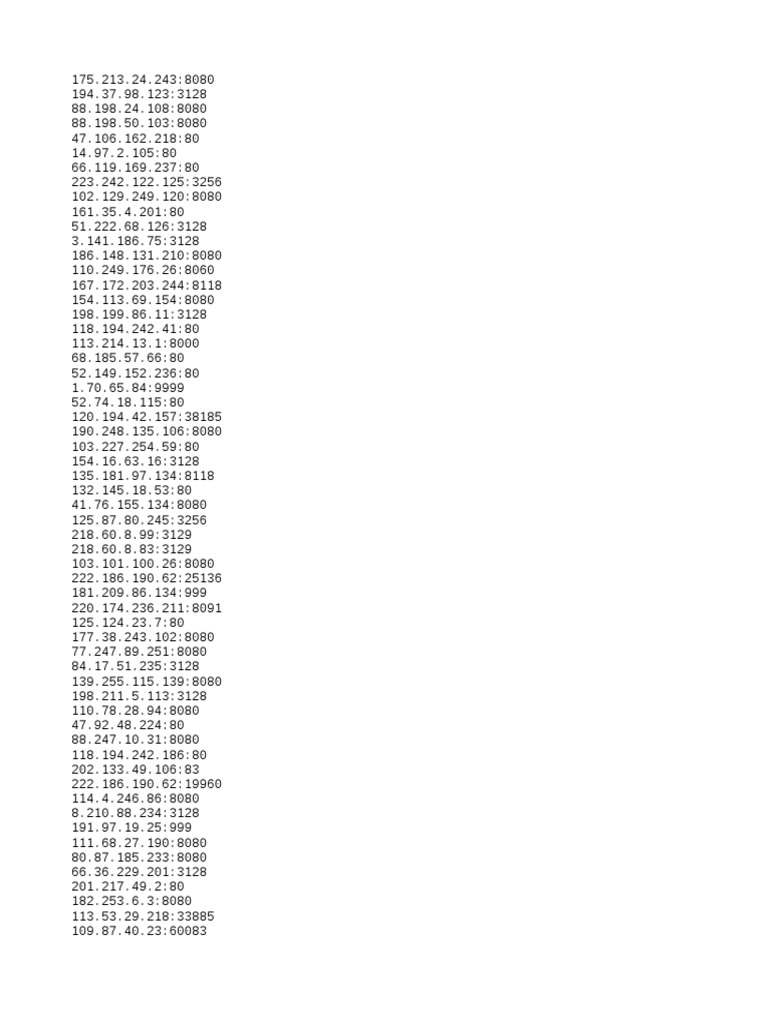 175.213.24.243:8080
194.37.98.123:3128
88.198.24.108:8080
88.198.50.103:8080
47.106.162.218:80
14.97.2.105:80
66.119.169.237:80
223.242.122.125:3256
102.129.249.120:8080
161.35.4.201:80
51.222.68.126:3128
3.141.186.75:3128
186.148.131.210:8080
110.249.176.26:8060
167.172.203.244:8118
154.113.69.154:8080
198.199.86.11:3128
118.194.242.41:80
113.214.13.1:8000
68.185.57.66:80
52.149.152.236:80
1.70.65.84:9999
52.74.18.115:80
120.194.42.157:38185
190.248.135.106:8080
103.227.254.59:80
154.16.63.16:3128
135.181.97.134:8118
132.145.18.53:80
41.76.155.134:8080
125.87.80.245:3256
218.60.8.99:3129
218.60.8.83:3129
103.101.100.26:8080
222.186.190.62:25136
181.209.86.134:999
220.174.236.211:8091
125.124.23.7:80
177.38.243.102:8080
77.247.89.251:8080
84.17.51.235:3128
139.255.115.139:8080
198.211.5.113:3128
110.78.28.94:8080
47.92.48.224:80
88.247.10.31:8080
118.194.242.186:80
202.133.49.106:83
222.186.190.62:19960
114.4.246.86:8080
8.210.88.234:3128
191.97.19.25:999
111.68.27.190:8080
80.87.185.233:8080
66.36.229.201:3128
201.217.49.2:80
182.253.6.3:8080
113.53.29.218:33885
109.87.40.23:60083